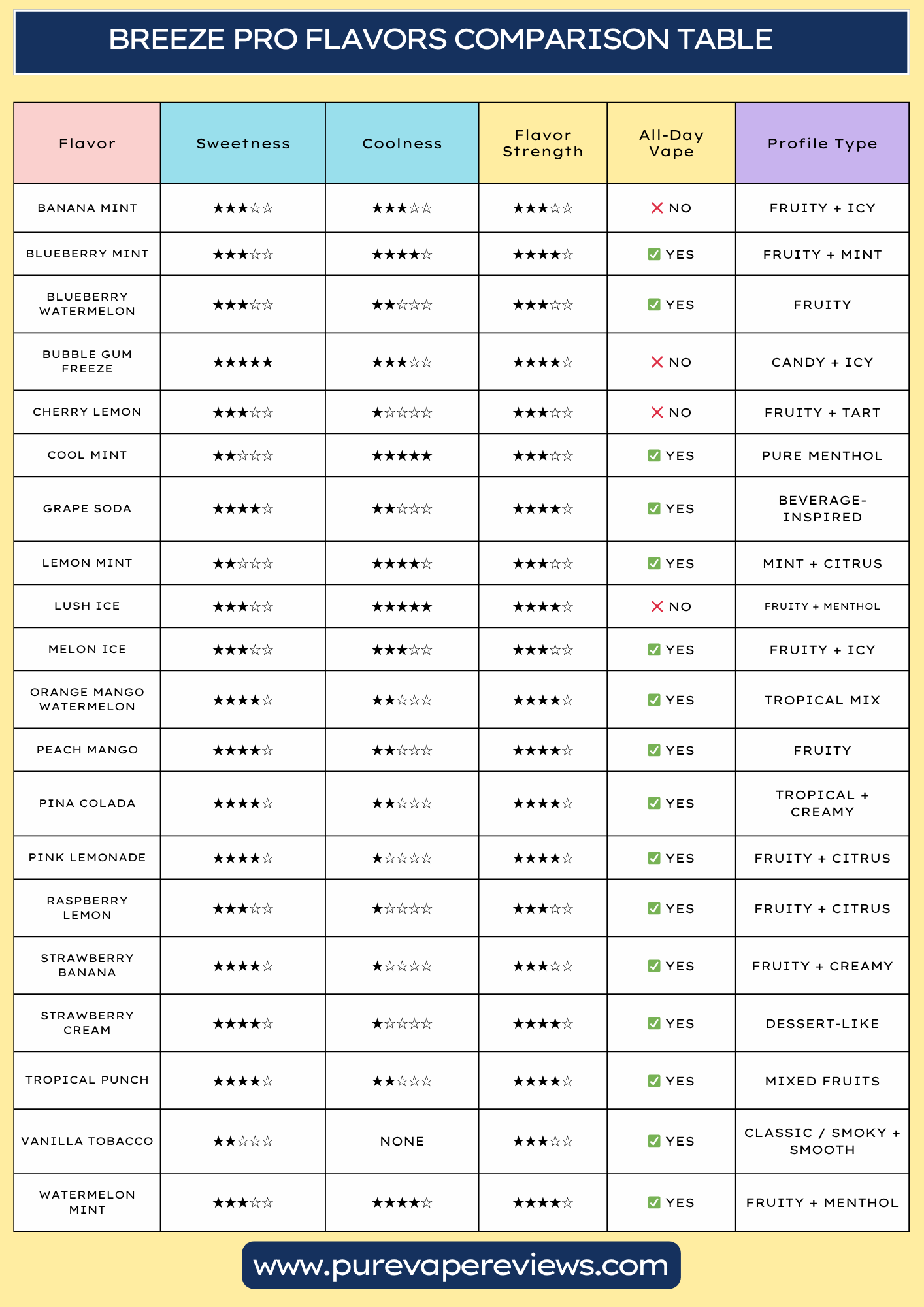 BREEZE PRO FLAVORS COMPARISON TABLE

| Flavor | Sweetness | Coolness | Flavor Strength | All-Day Vape | Profile Type |
|---|---|---|---|---|---|
| BANANA MINT | ★★★☆☆ | ★★★☆☆ | ★★★☆☆ | ❌ NO | FRUITY + ICY |
| BLUEBERRY MINT | ★★★☆☆ | ★★★★☆ | ★★★★☆ | ✅ YES | FRUITY + MINT |
| BLUEBERRY WATERMELON | ★★★☆☆ | ★★☆☆☆ | ★★★☆☆ | ✅ YES | FRUITY |
| BUBBLE GUM FREEZE | ★★★★★ | ★★★☆☆ | ★★★★☆ | ❌ NO | CANDY + ICY |
| CHERRY LEMON | ★★★☆☆ | ★☆☆☆☆ | ★★★☆☆ | ❌ NO | FRUITY + TART |
| COOL MINT | ★★☆☆☆ | ★★★★★ | ★★★☆☆ | ✅ YES | PURE MENTHOL |
| GRAPE SODA | ★★★★☆ | ★★☆☆☆ | ★★★★☆ | ✅ YES | BEVERAGE-INSPIRED |
| LEMON MINT | ★★☆☆☆ | ★★★★☆ | ★★★☆☆ | ✅ YES | MINT + CITRUS |
| LUSH ICE | ★★★☆☆ | ★★★★★ | ★★★★☆ | ❌ NO | FRUITY + MENTHOL |
| MELON ICE | ★★★☆☆ | ★★★☆☆ | ★★★☆☆ | ✅ YES | FRUITY + ICY |
| ORANGE MANGO WATERMELON | ★★★★☆ | ★★☆☆☆ | ★★★★☆ | ✅ YES | TROPICAL MIX |
| PEACH MANGO | ★★★★☆ | ★★☆☆☆ | ★★★★☆ | ✅ YES | FRUITY |
| PINA COLADA | ★★★★☆ | ★★☆☆☆ | ★★★★☆ | ✅ YES | TROPICAL + CREAMY |
| PINK LEMONADE | ★★★★☆ | ★☆☆☆☆ | ★★★★☆ | ✅ YES | FRUITY + CITRUS |
| RASPBERRY LEMON | ★★★☆☆ | ★☆☆☆☆ | ★★★☆☆ | ✅ YES | FRUITY + CITRUS |
| STRAWBERRY BANANA | ★★★★☆ | ★☆☆☆☆ | ★★★☆☆ | ✅ YES | FRUITY + CREAMY |
| STRAWBERRY CREAM | ★★★★☆ | ★☆☆☆☆ | ★★★★☆ | ✅ YES | DESSERT-LIKE |
| TROPICAL PUNCH | ★★★★☆ | ★★☆☆☆ | ★★★★☆ | ✅ YES | MIXED FRUITS |
| VANILLA TOBACCO | ★★☆☆☆ | NONE | ★★★☆☆ | ✅ YES | CLASSIC / SMOKY + SMOOTH |
| WATERMELON MINT | ★★★☆☆ | ★★★★☆ | ★★★★☆ | ✅ YES | FRUITY + MENTHOL |

www.purevapereviews.com